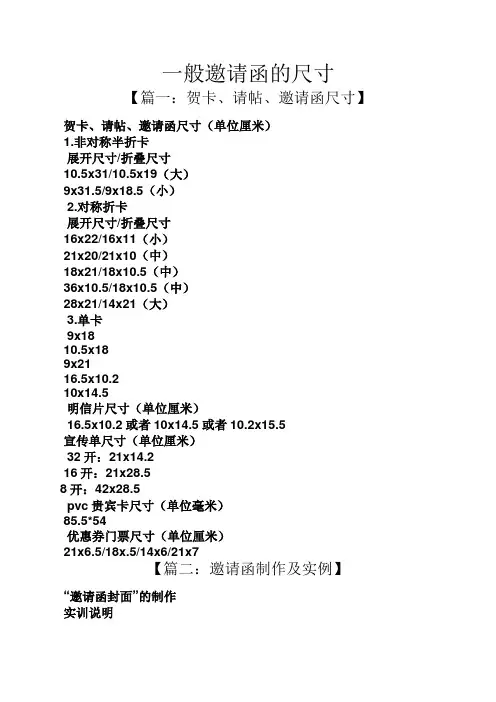 一般邀请函的尺寸

【篇一：贺卡、请帖、邀请函尺寸】

贺卡、请帖、邀请函尺寸（单位厘米）

1.非对称半折卡

展开尺寸/折叠尺寸

10.5x31/10.5x19（大）

9x31.5/9x18.5（小）

2.对称折卡

展开尺寸/折叠尺寸

16x22/16x11（小）

21x20/21x10（中）

18x21/18x10.5（中）

36x10.5/18x10.5（中）

28x21/14x21（大）

3.单卡

9x18

10.5x18

9x21

16.5x10.2

10x14.5

明信片尺寸（单位厘米）

16.5x10.2 或者 10x14.5 或者 10.2x15.5

宣传单尺寸（单位厘米）

32 开：21x14.2

16 开：21x28.5

8 开：42x28.5

pvc 贵宾卡尺寸（单位毫米）

85.5*54

优惠券门票尺寸（单位厘米）

21x6.5/18x.5/14x6/21x7

【篇二：邀请函制作及实例】

“邀请函封面”的制作

实训说明